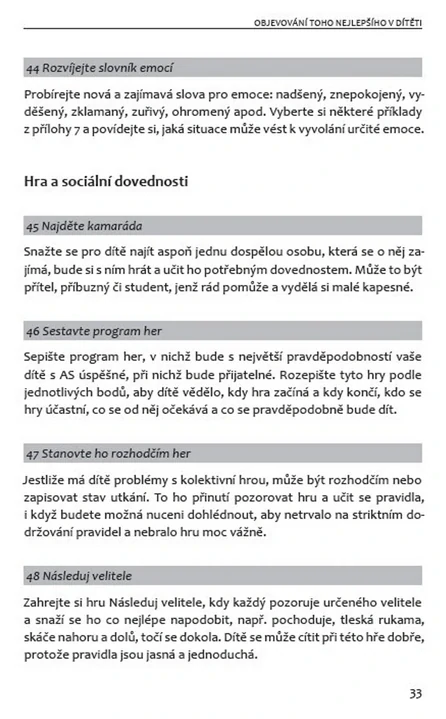 OBJEVOVÁNÍ TOHO NEJLEPŠÍHO V DÍTĚTI

44 Rozvíjejte slovník emocí

Probírejte nová a zajímavá slova pro emoce: nadšený, znepokojený, vyděšený, zklamaný, zuřivý, ohromený apod. Vyberte si některé příklady z přílohy 7 a povídejte si, jaká situace může vést k vyvolání určité emoce.

Hra a sociální dovednosti

45 Najděte kamaráda

Snažte se pro dítě najít aspoň jednu dospělou osobu, která se o něj zajímá, bude si s ním hrát a učit ho potřebným dovednostem. Může to být přítel, příbuzný či student, jenž rád pomůže a vydělá si malé kapesné.

46 Sestavte program her

Sepište program her, v nichž bude s největší pravděpodobností vaše dítě s AS úspěšné, při nichž bude přijatelné. Rozepište tyto hry podle jednotlivých bodů, aby dítě vědělo, kdy hra začíná a kdy končí, kdo se hry účastní, co se od něj očekává a co se pravděpodobně bude dít.

47 Stanovte ho rozhodčím her

Jestliže má dítě problémy s kolektivní hrou, může být rozhodčím nebo zapisovat stav utkání. To ho přinutí pozorovat hru a učit se pravidla, i když budete možná nuceni dohlédnout, aby netrvalo na striktním dodržování pravidel a nebralo hru moc vážně.

48 Následuj velitele

Zahrejte si hru Následuj velitele, kdy každý pozoruje určeného velitele a snaží se ho co nejlépe napodobit, např. pochoduje, tleská rukama, skáče nahoru a dolů, točí se dokola. Dítě se může cítit při této hře dobře, protože pravidla jsou jasná a jednoduchá.

33